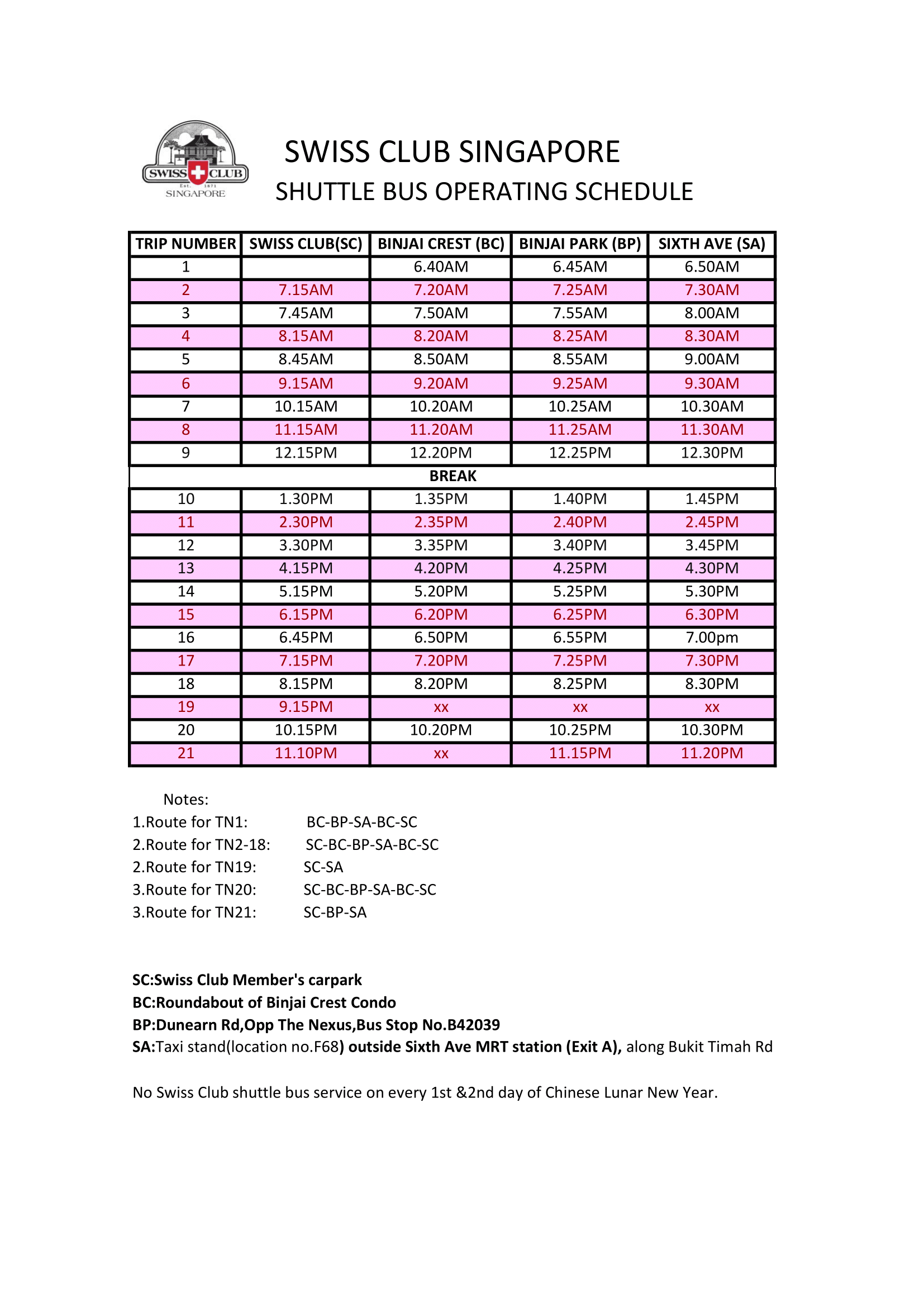 SWISS CLUB Est. 1871 SINGAPORE

SWISS CLUB SINGAPORE
SHUTTLE BUS OPERATING SCHEDULE

| TRIP NUMBER | SWISS CLUB(SC) | BINJAI CREST (BC) | BINJAI PARK (BP) | SIXTH AVE (SA) |
|---|---|---|---|---|
| 1 | | 6.40AM | 6.45AM | 6.50AM |
| 2 | 7.15AM | 7.20AM | 7.25AM | 7.30AM |
| 3 | 7.45AM | 7.50AM | 7.55AM | 8.00AM |
| 4 | 8.15AM | 8.20AM | 8.25AM | 8.30AM |
| 5 | 8.45AM | 8.50AM | 8.55AM | 9.00AM |
| 6 | 9.15AM | 9.20AM | 9.25AM | 9.30AM |
| 7 | 10.15AM | 10.20AM | 10.25AM | 10.30AM |
| 8 | 11.15AM | 11.20AM | 11.25AM | 11.30AM |
| 9 | 12.15PM | 12.20PM | 12.25PM | 12.30PM |
| BREAK | | | | |
| 10 | 1.30PM | 1.35PM | 1.40PM | 1.45PM |
| 11 | 2.30PM | 2.35PM | 2.40PM | 2.45PM |
| 12 | 3.30PM | 3.35PM | 3.40PM | 3.45PM |
| 13 | 4.15PM | 4.20PM | 4.25PM | 4.30PM |
| 14 | 5.15PM | 5.20PM | 5.25PM | 5.30PM |
| 15 | 6.15PM | 6.20PM | 6.25PM | 6.30PM |
| 16 | 6.45PM | 6.50PM | 6.55PM | 7.00pm |
| 17 | 7.15PM | 7.20PM | 7.25PM | 7.30PM |
| 18 | 8.15PM | 8.20PM | 8.25PM | 8.30PM |
| 19 | 9.15PM | xx | xx | xx |
| 20 | 10.15PM | 10.20PM | 10.25PM | 10.30PM |
| 21 | 11.10PM | xx | 11.15PM | 11.20PM |

Notes:
1.Route for TN1: BC-BP-SA-BC-SC
2.Route for TN2-18: SC-BC-BP-SA-BC-SC
2.Route for TN19: SC-SA
3.Route for TN20: SC-BC-BP-SA-BC-SC
3.Route for TN21: SC-BP-SA

SC:Swiss Club Member's carpark
BC:Roundabout of Binjai Crest Condo
BP:Dunearn Rd,Opp The Nexus,Bus Stop No.B42039
SA:Taxi stand(location no.F68) outside Sixth Ave MRT station (Exit A), along Bukit Timah Rd

No Swiss Club shuttle bus service on every 1st &2nd day of Chinese Lunar New Year.